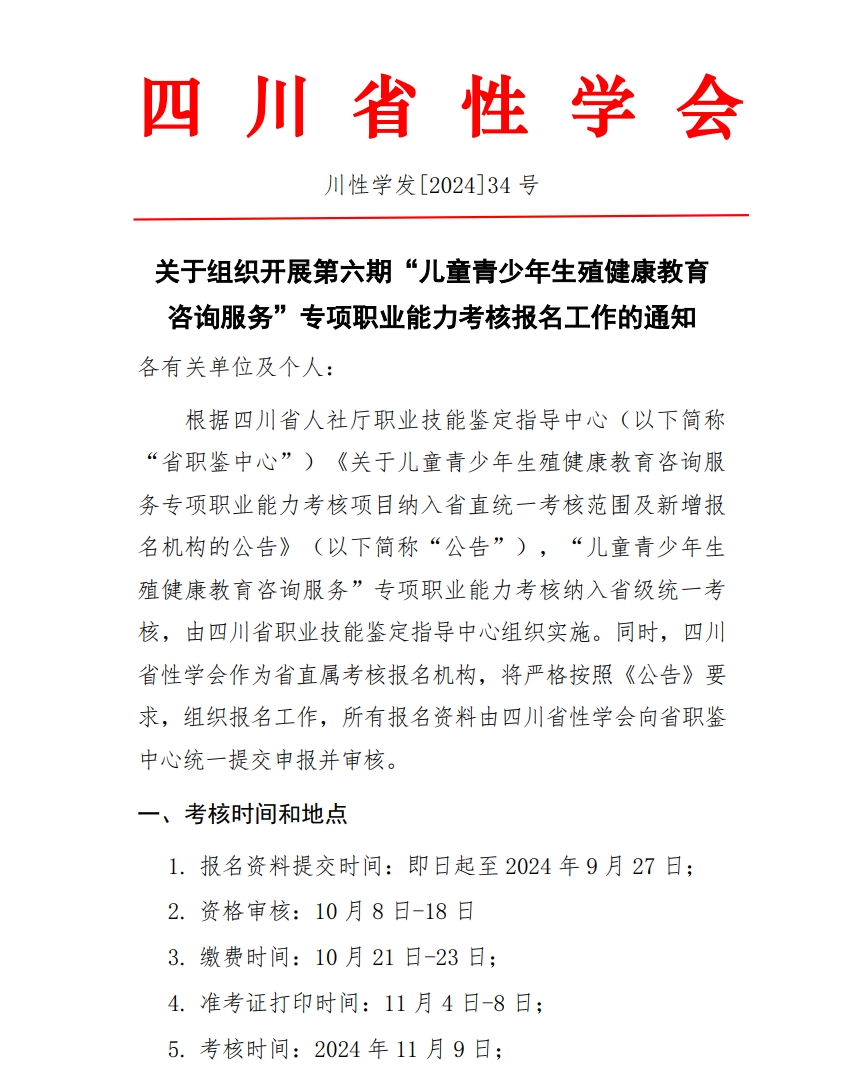 四川省性学会

川性学发[2024]34 号

关于组织开展第六期“儿童青少年生殖健康教育咨询服务”专项职业能力考核报名工作的通知

各有关单位及个人：

根据四川省人社厅职业技能鉴定指导中心（以下简称“省职鉴中心”）《关于儿童青少年生殖健康教育咨询服务专项职业能力考核项目纳入省直统一考核范围及新增报名机构的公告》（以下简称“公告”），“儿童青少年生殖健康教育咨询服务”专项职业能力考核纳入省级统一考核，由四川省职业技能鉴定指导中心组织实施。同时，四川省性学会作为省直属考核报名机构，将严格按照《公告》要求，组织报名工作，所有报名资料由四川省性学会向省职鉴中心统一提交申报并审核。

一、考核时间和地点

1. 报名资料提交时间：即日起至 2024 年 9 月 27 日；

2. 资格审核：10 月 8 日-18 日

3. 缴费时间：10 月 21 日-23 日；

4. 准考证打印时间：11 月 4 日-8 日；

5. 考核时间：2024 年 11 月 9 日；